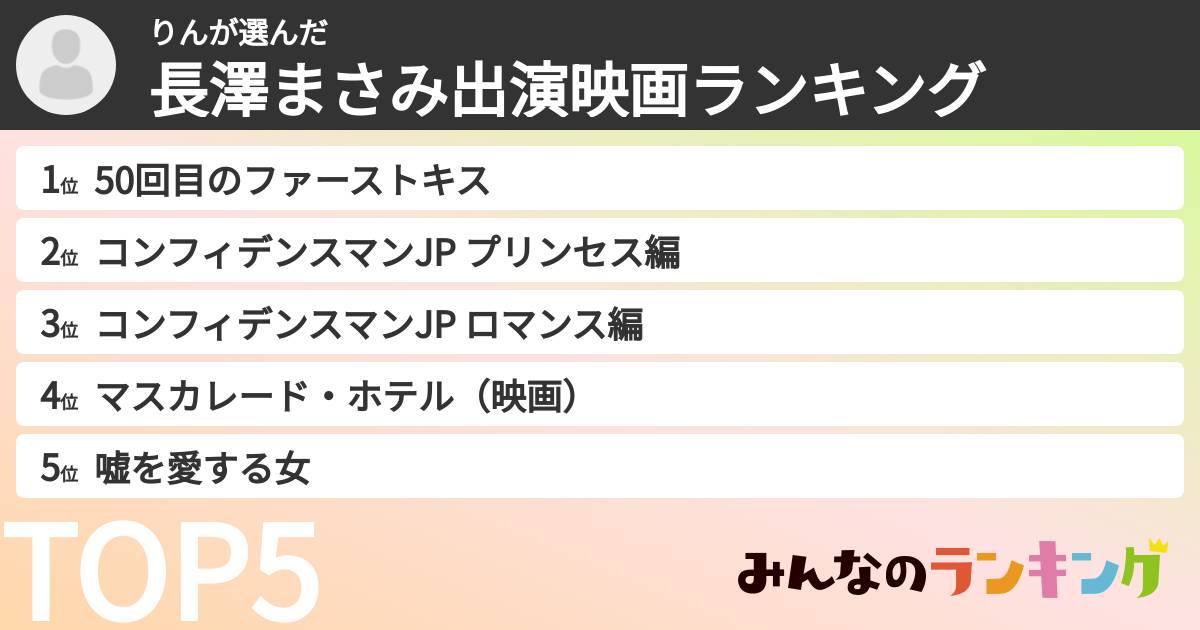 りんが選んだ
長澤まさみ出演映画ランキング

1位 50回目のファーストキス
2位 コンフィデンスマンJP プリンセス編
3位 コンフィデンスマンJP ロマンス編
4位 マスカレード・ホテル（映画）
5位 嘘を愛する女

TOP5

みんなのランキング